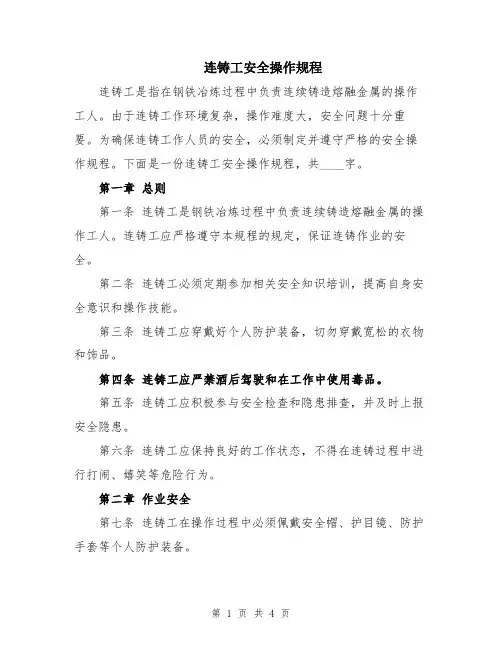 连铸工安全操作规程

连铸工是指在钢铁冶炼过程中负责连续铸造熔融金属的操作工人。由于连铸工作环境复杂，操作难度大，安全问题十分重要。为确保连铸工作人员的安全，必须制定并遵守严格的安全操作规程。下面是一份连铸工安全操作规程，共____字。

第一章 总则

第一条 连铸工是钢铁冶炼过程中负责连续铸造熔融金属的操作工人。连铸工应严格遵守本规程的规定，保证连铸作业的安全。

第二条 连铸工必须定期参加相关安全知识培训，提高自身安全意识和操作技能。

第三条 连铸工应穿戴好个人防护装备，切勿穿戴宽松的衣物和饰品。

第四条 连铸工应严禁酒后驾驶和在工作中使用毒品。

第五条 连铸工应积极参与安全检查和隐患排查，并及时上报安全隐患。

第六条 连铸工应保持良好的工作状态，不得在连铸过程中进行打闹、嬉笑等危险行为。

第二章 作业安全

第七条 连铸工在操作过程中必须佩戴安全帽、护目镜、防护手套等个人防护装备。

第 1 页 共 4 页